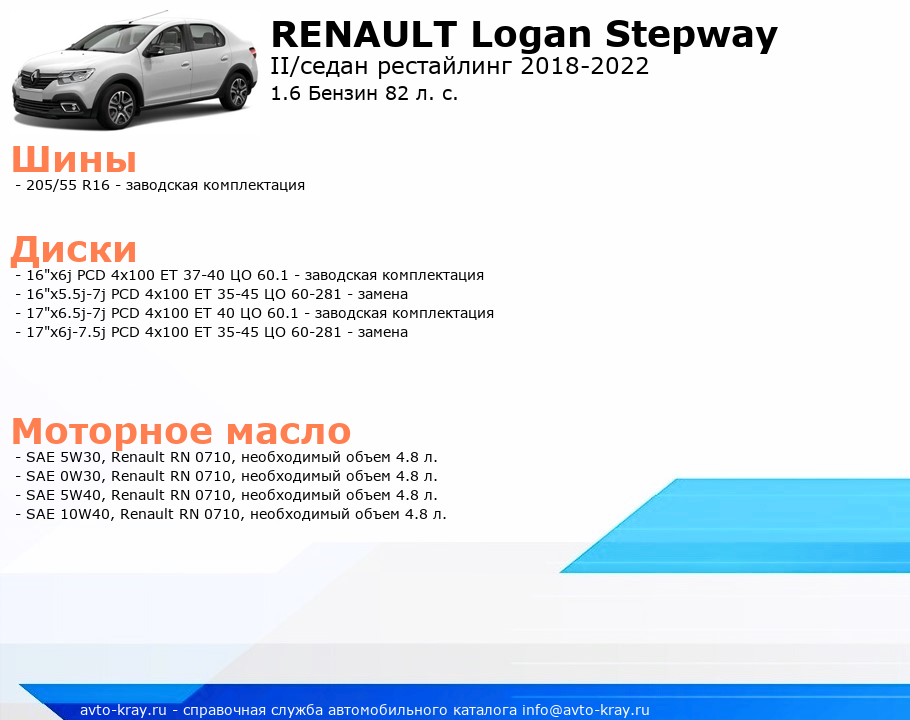 RENAULT Logan Stepway
II/седан рестайлинг 2018-2022
1.6 Бензин 82 л. с.

Шины
- 205/55 R16 - заводская комплектация

Диски
- 16"x6j PCD 4x100 ET 37-40 ЦО 60.1 - заводская комплектация
- 16"x5.5j-7j PCD 4x100 ET 35-45 ЦО 60-281 - замена
- 17"x6.5j-7j PCD 4x100 ET 40 ЦО 60.1 - заводская комплектация
- 17"x6j-7.5j PCD 4x100 ET 35-45 ЦО 60-281 - замена

Моторное масло
- SAE 5W30, Renault RN 0710, необходимый объем 4.8 л.
- SAE 0W30, Renault RN 0710, необходимый объем 4.8 л.
- SAE 5W40, Renault RN 0710, необходимый объем 4.8 л.
- SAE 10W40, Renault RN 0710, необходимый объем 4.8 л.

avto-kray.ru - справочная служба автомобильного каталога info@avto-kray.ru